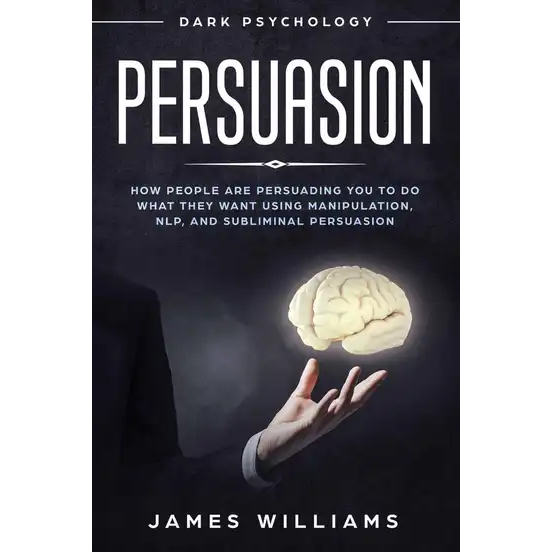 DARK PSYCHOLOGY

PERSUASION

HOW PEOPLE ARE PERSUADING YOU TO DO WHAT THEY WANT USING MANIPULATION, NLP, AND SUBLIMINAL PERSUASION

JAMES WILLIAMS